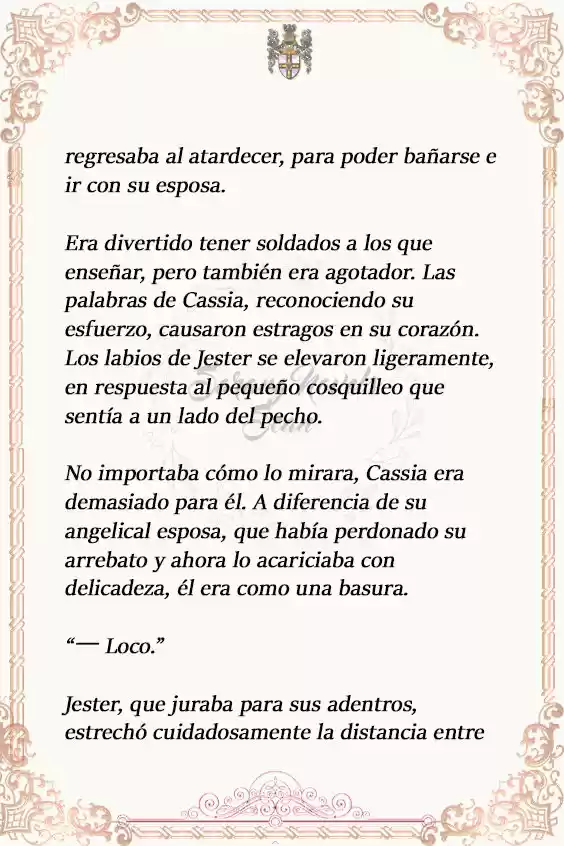 regresaba al atardecer, para poder bañarse e ir con su esposa.

Era divertido tener soldados a los que enseñar, pero también era agotador. Las palabras de Cassia, reconociendo su esfuerzo, causaron estragos en su corazón. Los labios de Jester se elevaron ligeramente, en respuesta al pequeño cosquilleo que sentía a un lado del pecho.

No importaba cómo lo mirara, Cassia era demasiado para él. A diferencia de su angelical esposa, que había perdonado su arrebato y ahora lo acariciaba con delicadeza, él era como una basura.

“— Loco.”

Jester, que juraba para sus adentros, estrechó cuidadosamente la distancia entre